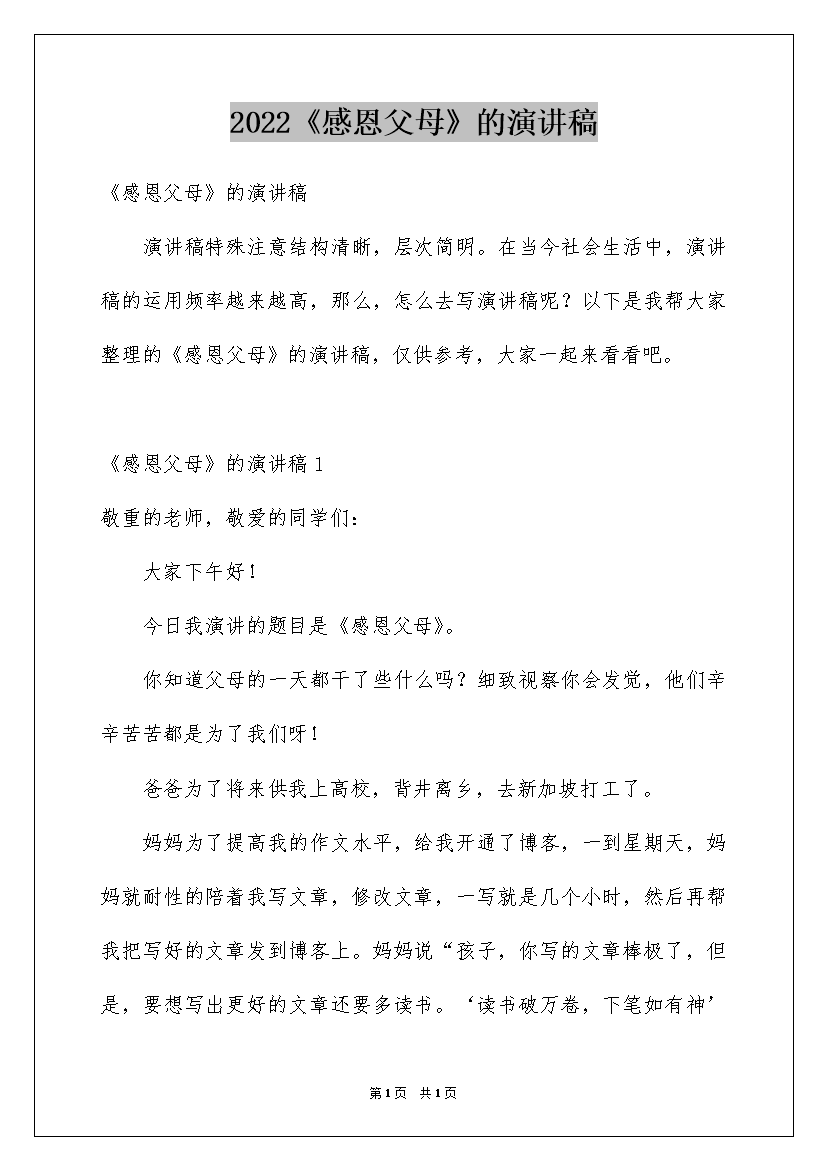 2022《感恩父母》的演讲稿

《感恩父母》的演讲稿

演讲稿特殊注意结构清晰，层次简明。在当今社会生活中，演讲稿的运用频率越来越高，那么，怎么去写演讲稿呢？以下是我帮大家整理的《感恩父母》的演讲稿，仅供参考，大家一起来看看吧。

《感恩父母》的演讲稿1

敬重的老师，敬爱的同学们：

大家下午好！

今日我演讲的题目是《感恩父母》。

你知道父母的一天都干了些什么吗？细致视察你会发觉，他们辛辛苦苦都是为了我们呀！

爸爸为了将来供我上高校，背井离乡，去新加坡打工了。

妈妈为了提高我的作文水平，给我开通了博客，一到星期天，妈妈就耐性的陪着我写文章，修改文章，一写就是几个小时，然后再帮我把写好的文章发到博客上。妈妈说“孩子，你写的文章棒极了，但是，要想写出更好的文章还要多读书。‘读书破万卷，下笔如有神’

第1页 共1页